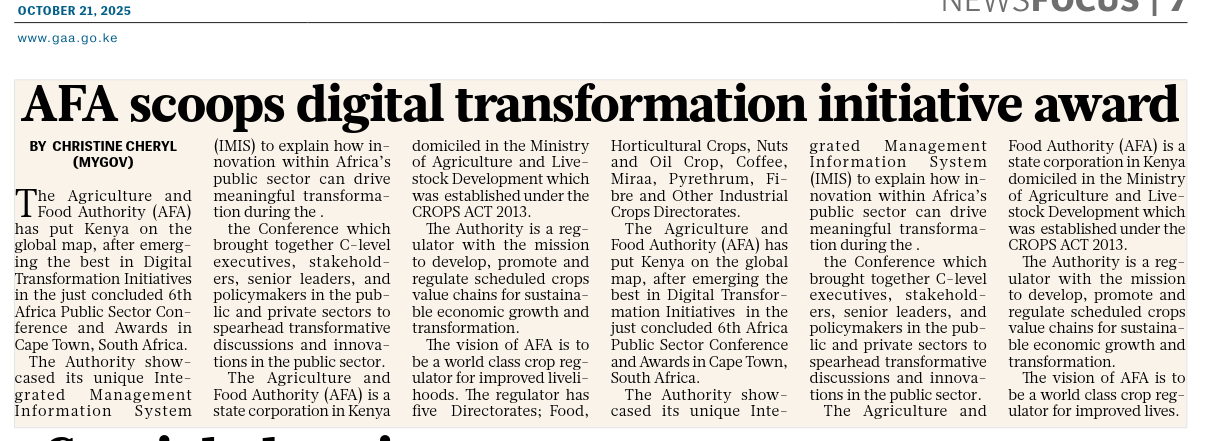 OCTOBER 21, 2025

NEWSFOCUS | 7

www.gaa.go.ke

AFA scoops digital transformation initiative award

BY CHRISTINE CHERYL (MYGOV)

The Agriculture and Food Authority (AFA) has put Kenya on the global map, after emerging the best in Digital Transformation Initiatives in the just concluded 6th Africa Public Sector Conference and Awards in Cape Town, South Africa.

The Authority showcased its unique Integrated Management Information System (IMIS) to explain how innovation within Africa's public sector can drive meaningful transformation during the .

the Conference which brought together C-level executives, stakeholders, senior leaders, and policymakers in the public and private sectors to spearhead transformative discussions and innovations in the public sector.

The Agriculture and Food Authority (AFA) is a state corporation in Kenya domiciled in the Ministry of Agriculture and Livestock Development which was established under the CROPS ACT 2013.

The Authority is a regulator with the mission to develop, promote and regulate scheduled crops value chains for sustainable economic growth and transformation.

The vision of AFA is to be a world class crop regulator for improved livelihoods. The regulator has five Directorates; Food, Horticultural Crops, Nuts and Oil Crop, Coffee, Miraa, Pyrethrum, Fibre and Other Industrial Crops Directorates.

The Agriculture and Food Authority (AFA) has put Kenya on the global map, after emerging the best in Digital Transformation Initiatives in the just concluded 6th Africa Public Sector Conference and Awards in Cape Town, South Africa.

The Authority showcased its unique Integrated Management Information System (IMIS) to explain how innovation within Africa's public sector can drive meaningful transformation during the .

the Conference which brought together C-level executives, stakeholders, senior leaders, and policymakers in the public and private sectors to spearhead transformative discussions and innovations in the public sector.

The Agriculture and Food Authority (AFA) is a state corporation in Kenya domiciled in the Ministry of Agriculture and Livestock Development which was established under the CROPS ACT 2013.

The Authority is a regulator with the mission to develop, promote and regulate scheduled crops value chains for sustainable economic growth and transformation.

The vision of AFA is to be a world class crop regulator for improved lives.